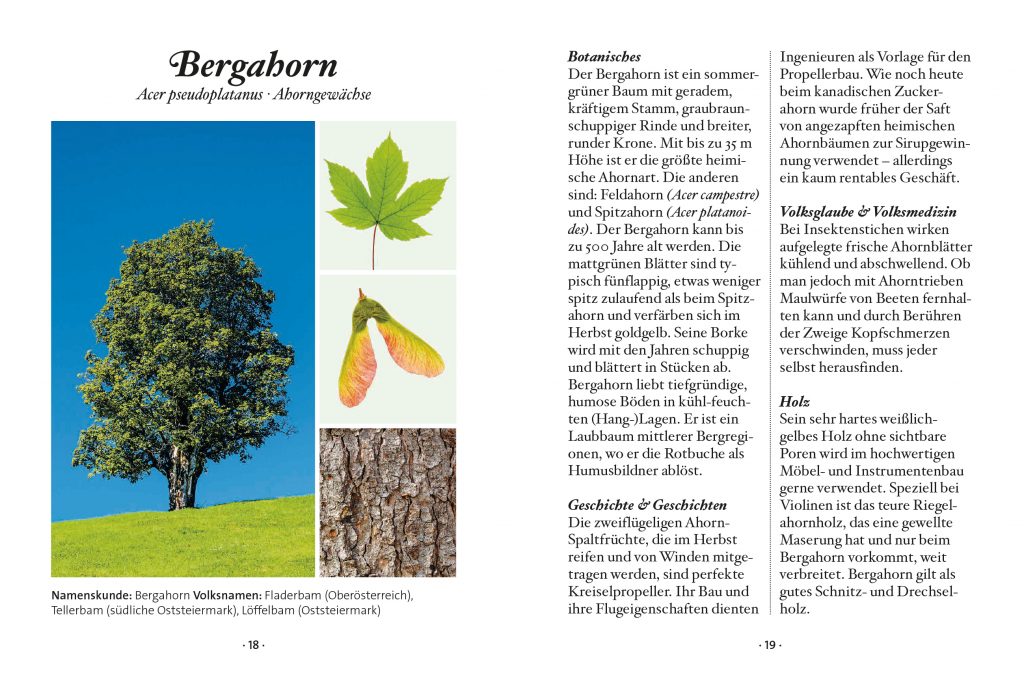 Bergahorn
Acer pseudoplatanus · Ahorngewächse

Namenskunde: Bergahorn Volksnamen: Fladerbam (Oberösterreich), Tellerbam (südliche Oststeiermark), Löffelbam (Oststeiermark)

· 18 ·

Botanisches
Der Bergahorn ist ein sommergrüner Baum mit geradem, kräftigem Stamm, graubraunschuppiger Rinde und breiter, runder Krone. Mit bis zu 35 m Höhe ist er die größte heimische Ahornart. Die anderen sind: Feldahorn (Acer campestre) und Spitzahorn (Acer platanoides). Der Bergahorn kann bis zu 500 Jahre alt werden. Die mattgrünen Blätter sind typisch fünflappig, etwas weniger spitz zulaufend als beim Spitzahorn und verfärben sich im Herbst goldgelb. Seine Borke wird mit den Jahren schuppig und blättert in Stücken ab. Bergahorn liebt tiefgründige, humose Böden in kühl-feuchten (Hang-)Lagen. Er ist ein Laubbaum mittlerer Bergregionen, wo er die Rotbuche als Humusbildner ablöst.

Geschichte & Geschichten
Die zweiflügeligen Ahorn-Spaltfrüchte, die im Herbst reifen und von Winden mitgetragen werden, sind perfekte Kreiselpropeller. Ihr Bau und ihre Flugeigenschaften dienten Ingenieuren als Vorlage für den Propellerbau. Wie noch heute beim kanadischen Zuckerahorn wurde früher der Saft von angezapften heimischen Ahornbäumen zur Sirupgewinnung verwendet – allerdings ein kaum rentables Geschäft.

Volksglaube & Volksmedizin
Bei Insektenstichen wirken aufgelegte frische Ahornblätter kühlend und abschwellend. Ob man jedoch mit Ahorntrieben Maulwürfe von Beeten fernhalten kann und durch Berühren der Zweige Kopfschmerzen verschwinden, muss jeder selbst herausfinden.

Holz
Sein sehr hartes weißlichgelbes Holz ohne sichtbare Poren wird im hochwertigen Möbel- und Instrumentenbau gerne verwendet. Speziell bei Violinen ist das teure Riegelahornholz, das eine gewellte Maserung hat und nur beim Bergahorn vorkommt, weit verbreitet. Bergahorn gilt als gutes Schnitz- und Drechselholz.

· 19 ·